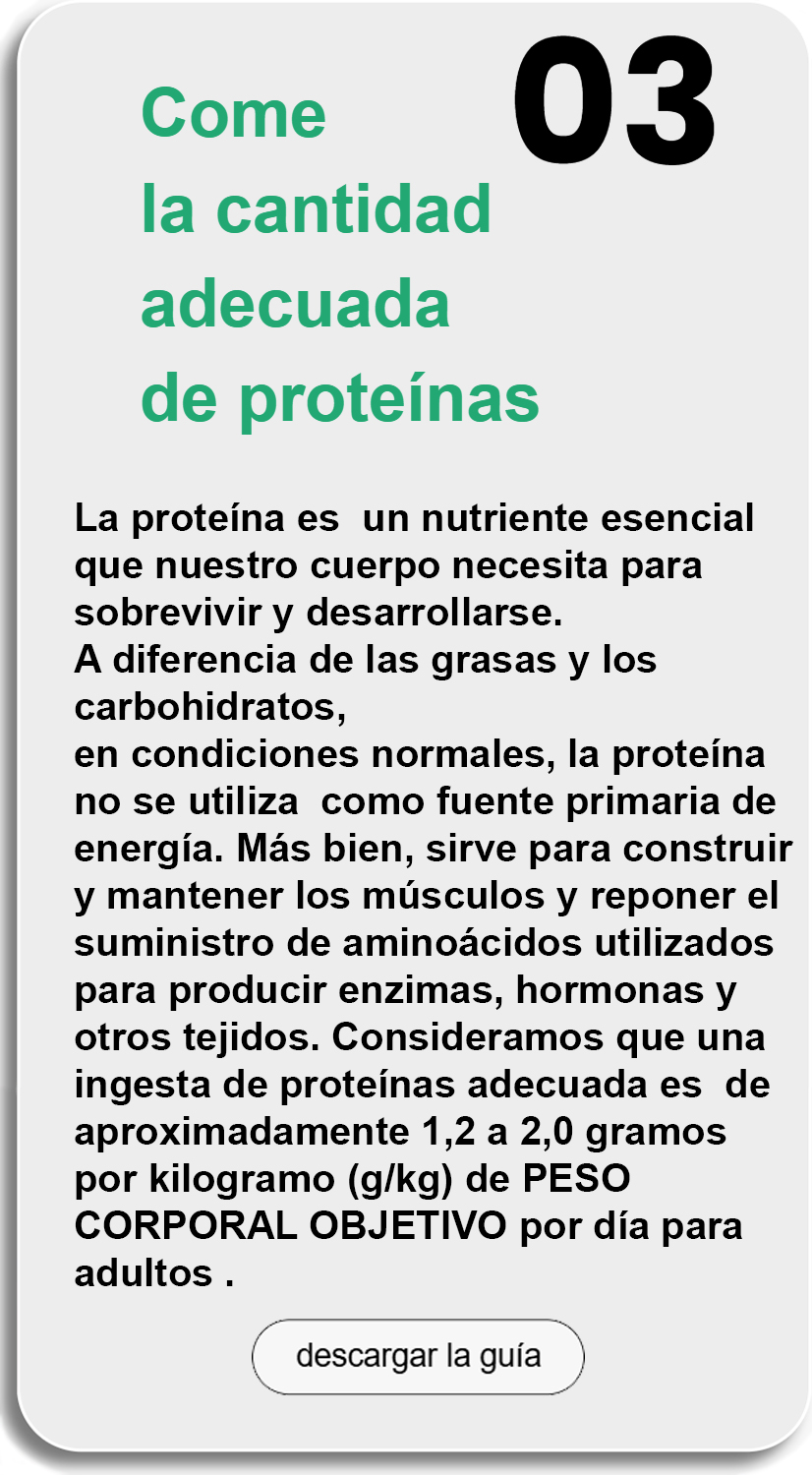 03

Come la cantidad adecuada de proteínas

La proteína es un nutriente esencial que nuestro cuerpo necesita para sobrevivir y desarrollarse.
A diferencia de las grasas y los carbohidratos,
en condiciones normales, la proteína no se utiliza como fuente primaria de energía. Más bien, sirve para construir y mantener los músculos y reponer el suministro de aminoácidos utilizados para producir enzimas, hormonas y otros tejidos. Consideramos que una ingesta de proteínas adecuada es de aproximadamente 1,2 a 2,0 gramos por kilogramo (g/kg) de PESO CORPORAL OBJETIVO por día para adultos .

descargar la guía